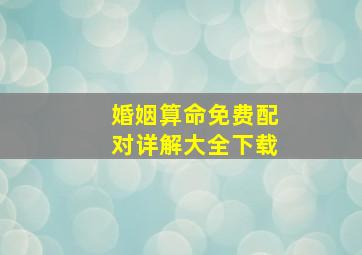 婚姻算命免费配对详解大全下载